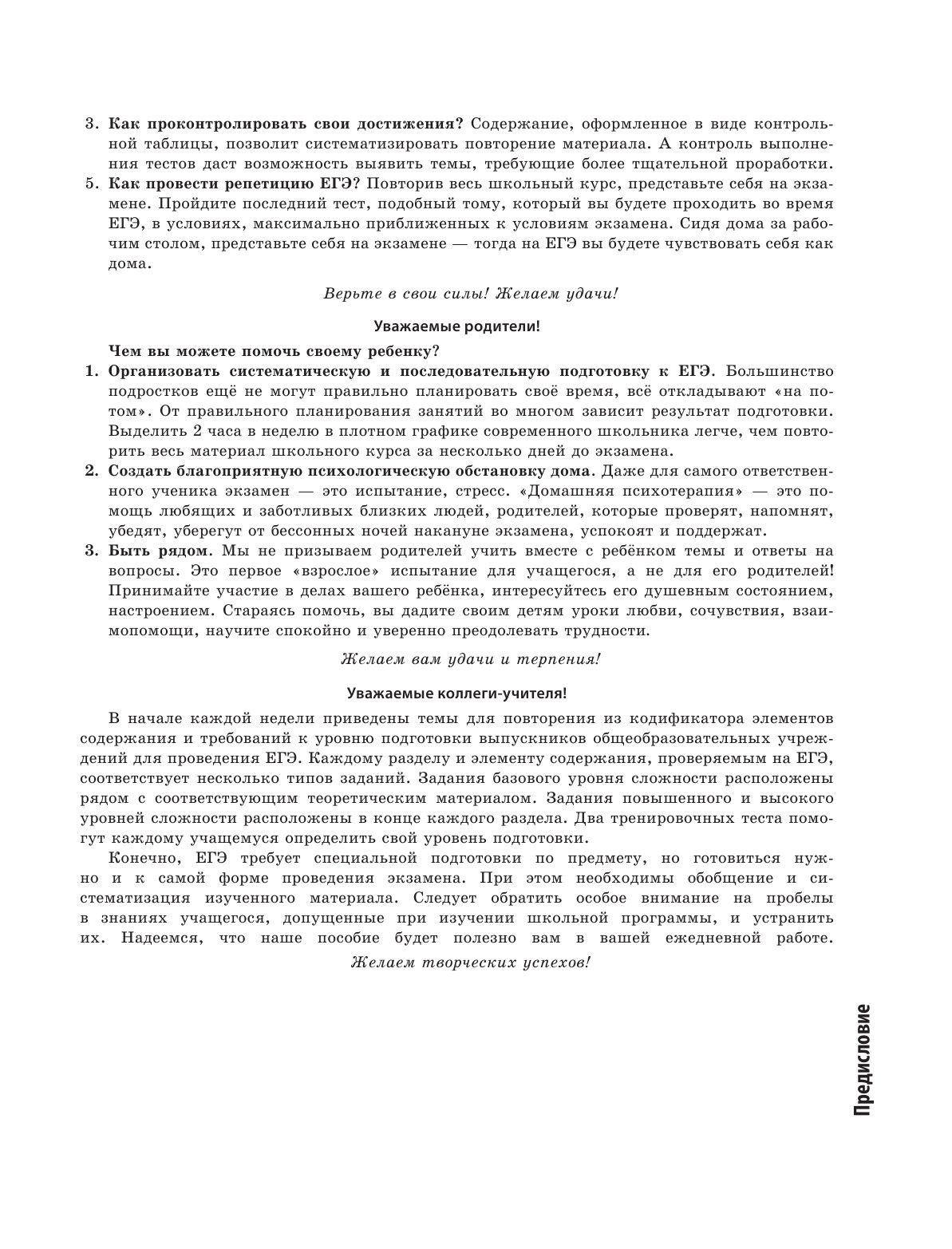 3. **Как проконтролировать свои достижения?** Содержание, оформленное в виде контрольной таблицы, позволит систематизировать повторение материала. А контроль выполнения тестов даст возможность выявить темы, требующие более тщательной проработки.
5. **Как провести репетицию ЕГЭ?** Повторив весь школьный курс, представьте себя на экзамене. Пройдите последний тест, подобный тому, который вы будете проходить во время ЕГЭ, в условиях, максимально приближенных к условиям экзамена. Сидя дома за рабочим столом, представьте себя на экзамене — тогда на ЕГЭ вы будете чувствовать себя как дома.

*Верьте в свои силы! Желаем удачи!*

**Уважаемые родители!**

**Чем вы можете помочь своему ребенку?**
1. **Организовать систематическую и последовательную подготовку к ЕГЭ.** Большинство подростков ещё не могут правильно планировать своё время, всё откладывают «на потом». От правильного планирования занятий во многом зависит результат подготовки. Выделить 2 часа в неделю в плотном графике современного школьника легче, чем повторить весь материал школьного курса за несколько дней до экзамена.
2. **Создать благоприятную психологическую обстановку дома.** Даже для самого ответственного ученика экзамен — это испытание, стресс. «Домашняя психотерапия» — это помощь любящих и заботливых близких людей, родителей, которые проверят, напомнят, убедят, уберегут от бессонных ночей накануне экзамена, успокоят и поддержат.
3. **Быть рядом.** Мы не призываем родителей учить вместе с ребёнком темы и ответы на вопросы. Это первое «взрослое» испытание для учащегося, а не для его родителей! Принимайте участие в делах вашего ребёнка, интересуйтесь его душевным состоянием, настроением. Стараясь помочь, вы дадите своим детям уроки любви, сочувствия, взаимопомощи, научите спокойно и уверенно преодолевать трудности.

*Желаем вам удачи и терпения!*

**Уважаемые коллеги-учителя!**

В начале каждой недели приведены темы для повторения из кодификатора элементов содержания и требований к уровню подготовки выпускников общеобразовательных учреждений для проведения ЕГЭ. Каждому разделу и элементу содержания, проверяемым на ЕГЭ, соответствует несколько типов заданий. Задания базового уровня сложности расположены рядом с соответствующим теоретическим материалом. Задания повышенного и высокого уровней сложности расположены в конце каждого раздела. Два тренировочных теста помогут каждому учащемуся определить свой уровень подготовки.

Конечно, ЕГЭ требует специальной подготовки по предмету, но готовиться нужно и к самой форме проведения экзамена. При этом необходимы обобщение и систематизация изученного материала. Следует обратить особое внимание на пробелы в знаниях учащегося, допущенные при изучении школьной программы, и устранить их. Надеемся, что наше пособие будет полезно вам в вашей ежедневной работе.

*Желаем творческих успехов!*

Предисловие